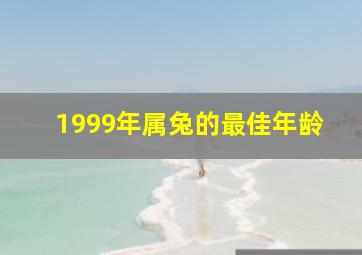 1999年属兔的最佳年龄